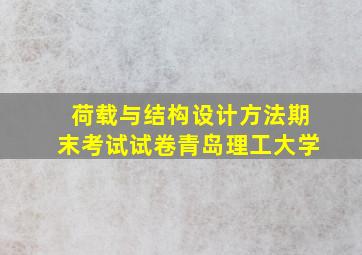 荷载与结构设计方法期末考试试卷青岛理工大学